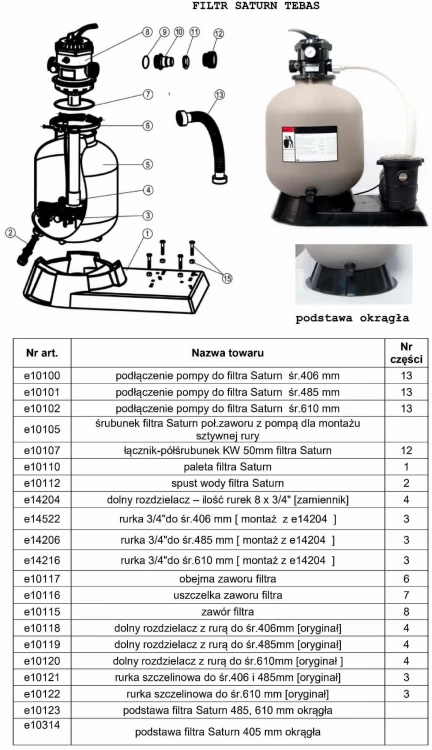 FILTR SATURN TEBAS

8 9 10 11 12

7

13

6

5

4

3

2

1

15

podstawa okrągła

| Nr art. | Nazwa towaru | Nr części |
|---|---|---|
| e10100 | podłączenie pompy do filtra Saturn śr.406 mm | 13 |
| e10101 | podłączenie pompy do filtra Saturn śr.485 mm | 13 |
| e10102 | podłączenie pompy do filtra Saturn śr.610 mm | 13 |
| e10105 | śrubunek filtra Saturn poł.zaworu z pompą dla montażu sztywnej rury | |
| e10107 | łącznik-półśrubunek KW 50mm filtra Saturn | 12 |
| e10110 | paleta filtra Saturn | 1 |
| e10112 | spust wody filtra Saturn | 2 |
| e14204 | dolny rozdzielacz – ilość rurek 8 x 3/4" [zamiennik] | 4 |
| e14522 | rurka 3/4"do śr.406 mm [ montaż z e14204 ] | 3 |
| e14206 | rurka 3/4"do śr.485 mm [ montaż z e14204 ] | 3 |
| e14216 | rurka 3/4"do śr.610 mm [ montaż z e14204 ] | 3 |
| e10117 | obejma zaworu filtra | 6 |
| e10116 | uszczelka zaworu filtra | 7 |
| e10115 | zawór filtra | 8 |
| e10118 | dolny rozdzielacz z rurą do śr.406mm [oryginał] | 4 |
| e10119 | dolny rozdzielacz z rurą do śr.485mm [oryginał] | 4 |
| e10120 | dolny rozdzielacz z rurą do śr.610mm [oryginał ] | 4 |
| e10121 | rurka szczelinowa do śr.406 i 485mm [oryginał] | 3 |
| e10122 | rurka szczelinowa do śr.610 mm [oryginał] | 3 |
| e10123 | podstawa filtra Saturn 485, 610 mm okrągła | |
| e10314 | podstawa filtra Saturn 405 mm okrągła | |